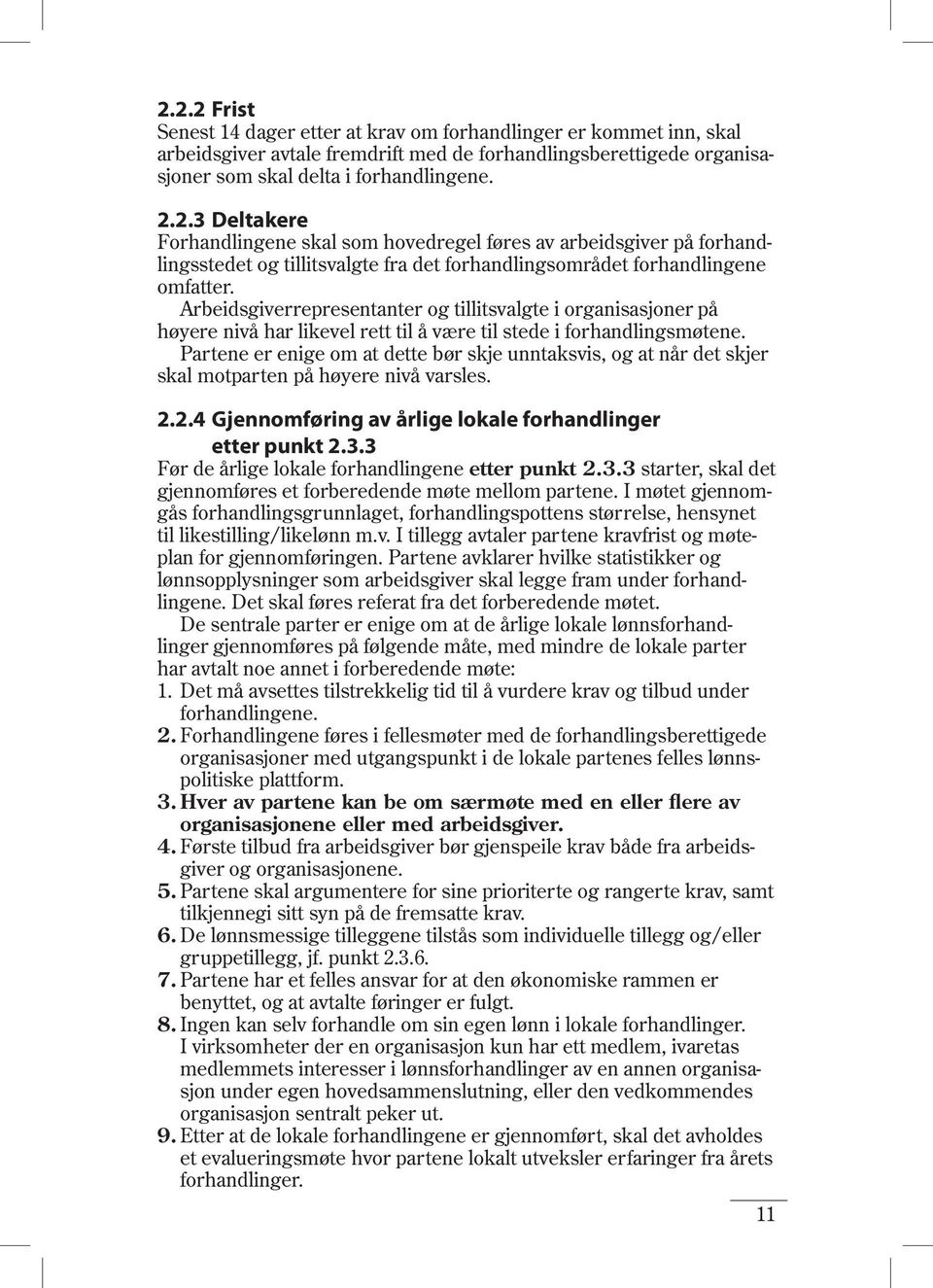 2.2.2 Frist
Senest 14 dager etter at krav om forhandlinger er kommet inn, skal arbeidsgiver avtale fremdrift med de forhandlingsberettigede organisasjoner som skal delta i forhandlingene.

2.2.3 Deltakere
Forhandlingene skal som hovedregel føres av arbeidsgiver på forhandlingsstedet og tillitsvalgte fra det forhandlingsområdet forhandlingene omfatter.
Arbeidsgiverrepresentanter og tillitsvalgte i organisasjoner på høyere nivå har likevel rett til å være til stede i forhandlingsmøtene.
Partene er enige om at dette bør skje unntaksvis, og at når det skjer skal motparten på høyere nivå varsles.

2.2.4 Gjennomføring av årlige lokale forhandlinger etter punkt 2.3.3
Før de årlige lokale forhandlingene etter punkt 2.3.3 starter, skal det gjennomføres et forberedende møte mellom partene. I møtet gjennomgås forhandlingsgrunnlaget, forhandlingspottens størrelse, hensynet til likestilling/likelønn m.v. I tillegg avtaler partene kravfrist og møteplan for gjennomføringen. Partene avklarer hvilke statistikker og lønnsopplysninger som arbeidsgiver skal legge fram under forhandlingene. Det skal føres referat fra det forberedende møtet.
De sentrale parter er enige om at de årlige lokale lønnsforhandlinger gjennomføres på følgende måte, med mindre de lokale parter har avtalt noe annet i forberedende møte:
1. Det må avsettes tilstrekkelig tid til å vurdere krav og tilbud under forhandlingene.
2. Forhandlingene føres i fellesmøter med de forhandlingsberettigede organisasjoner med utgangspunkt i de lokale partenes felles lønnspolitiske plattform.
3. Hver av partene kan be om særmøte med en eller flere av organisasjonene eller med arbeidsgiver.
4. Første tilbud fra arbeidsgiver bør gjenspeile krav både fra arbeidsgiver og organisasjonene.
5. Partene skal argumentere for sine prioriterte og rangerte krav, samt tilkjennegi sitt syn på de fremsatte krav.
6. De lønnsmessige tilleggene tilstås som individuelle tillegg og/eller gruppetillegg, jf. punkt 2.3.6.
7. Partene har et felles ansvar for at den økonomiske rammen er benyttet, og at avtalte føringer er fulgt.
8. Ingen kan selv forhandle om sin egen lønn i lokale forhandlinger. I virksomheter der en organisasjon kun har ett medlem, ivaretas medlemmets interesser i lønnsforhandlinger av en annen organisasjon under egen hovedsammenslutning, eller den vedkommendes organisasjon sentralt peker ut.
9. Etter at de lokale forhandlingene er gjennomført, skal det avholdes et evalueringsmøte hvor partene lokalt utveksler erfaringer fra årets forhandlinger.

11